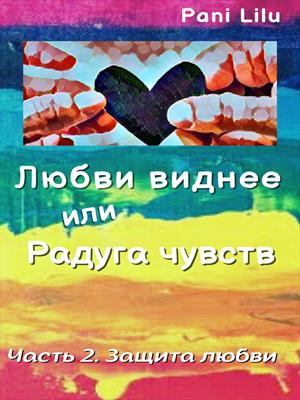 Pani Lilu

Любви виднее
или
Радуга чувств

Часть 2. Защита любви